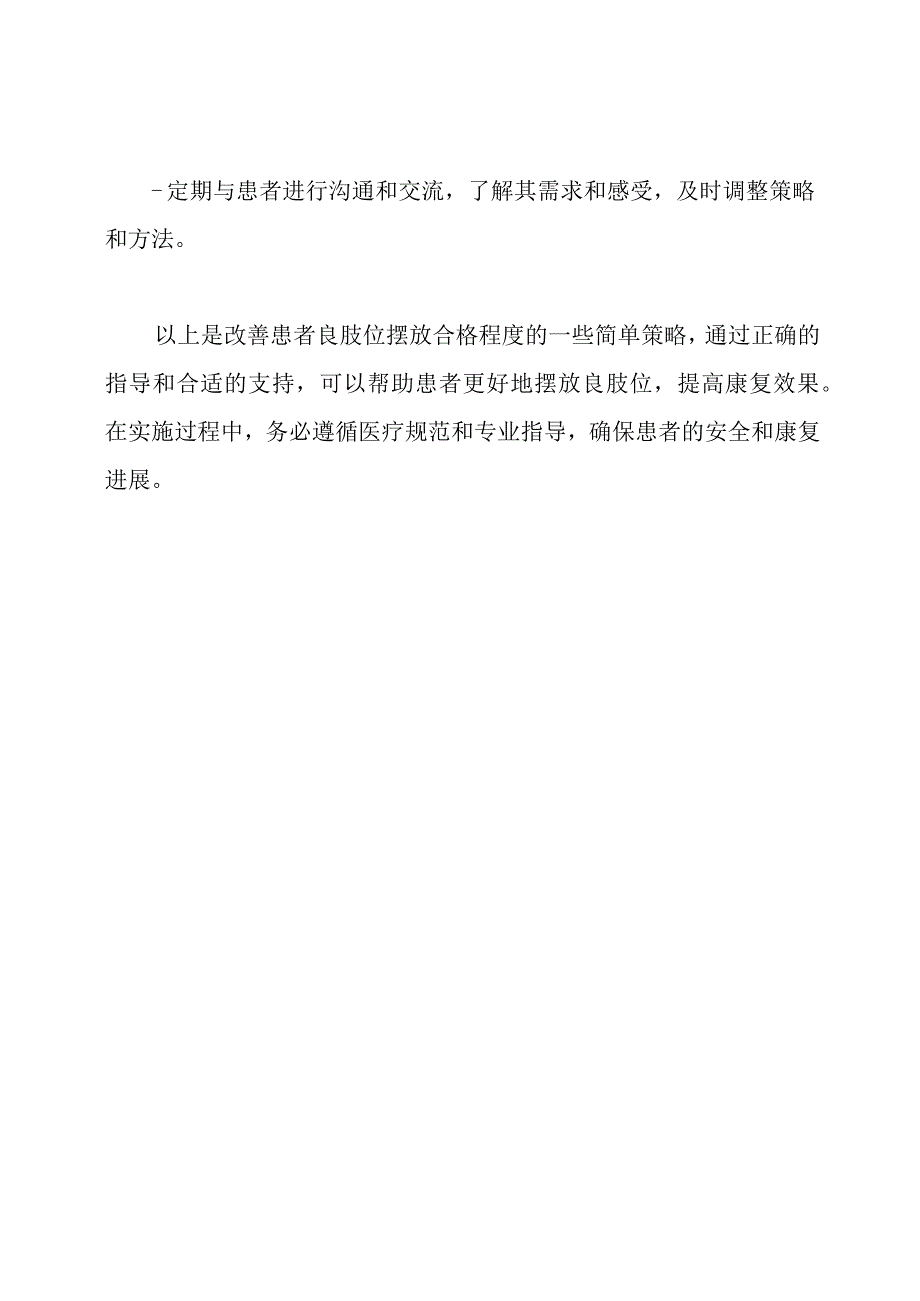 -定期与患者进行沟通和交流，了解其需求和感受，及时调整策略和方法。

以上是改善患者良肢位摆放合格程度的一些简单策略，通过正确的指导和合适的支持，可以帮助患者更好地摆放良肢位，提高康复效果。在实施过程中，务必遵循医疗规范和专业指导，确保患者的安全和康复进展。